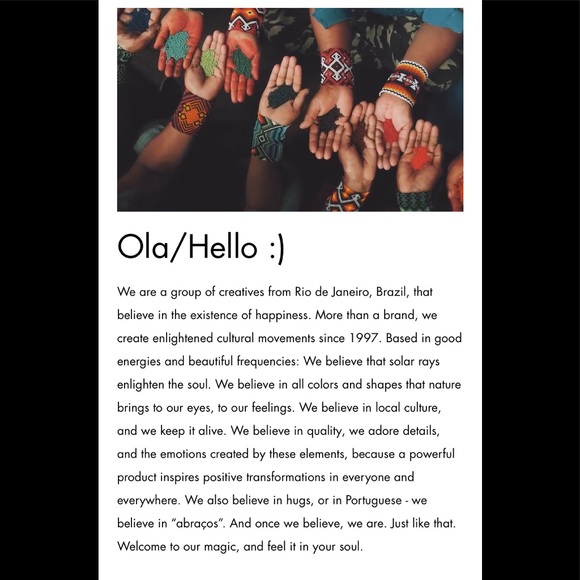 Ola/Hello :)

We are a group of creatives from Rio de Janeiro, Brazil, that believe in the existence of happiness. More than a brand, we create enlightened cultural movements since 1997. Based in good energies and beautiful frequencies: We believe that solar rays enlighten the soul. We believe in all colors and shapes that nature brings to our eyes, to our feelings. We believe in local culture, and we keep it alive. We believe in quality, we adore details, and the emotions created by these elements, because a powerful product inspires positive transformations in everyone and everywhere. We also believe in hugs, or in Portuguese - we believe in "abraços". And once we believe, we are. Just like that. Welcome to our magic, and feel it in your soul.